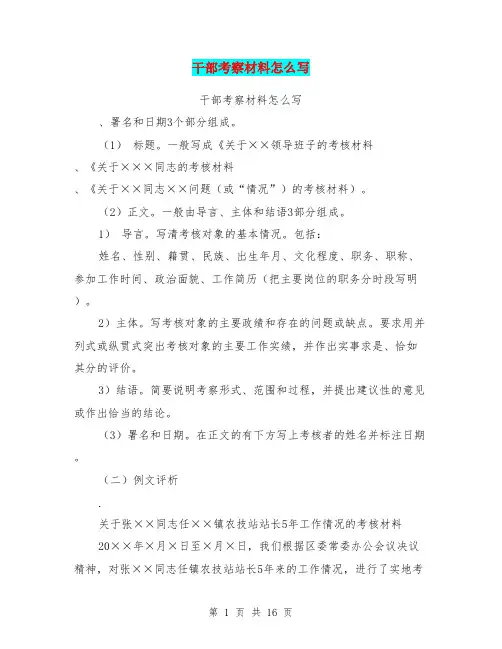 干部考察材料怎么写

干部考察材料怎么写

、署名和日期3个部分组成。

（1） 标题。一般写成《关于××领导班子的考核材料

、《关于×××同志的考核材料

、《关于××同志××问题（或“情况”）的考核材料）。

（2）正文。一般由导言、主体和结语3部分组成。

1） 导言。写清考核对象的基本情况。包括：

姓名、性别、籍贯、民族、出生年月、文化程度、职务、职称、参加工作时间、政治面貌、工作简历（把主要岗位的职务分时段写明）。

2）主体。写考核对象的主要政绩和存在的问题或缺点。要求用并列式或纵贯式突出考核对象的主要工作实绩，并作出实事求是、恰如其分的评价。

3）结语。简要说明考察形式、范围和过程，并提出建议性的意见或作出恰当的结论。

（3）署名和日期。在正文的有下方写上考核者的姓名并标注日期。

（二）例文评析

.

关于张××同志任××镇农技站站长5年工作情况的考核材料

20××年×月×日至×月×日，我们根据区委常委办公会议决议精神，对张××同志任镇农技站站长5年来的工作情况，进行了实地考

第 1 页 共 16 页